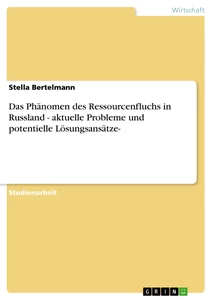 Wirtschaft

Stella Bertelmann

Das Phänomen des Ressourcenfluchs in Russland - aktuelle Probleme und potentielle Lösungsansätze-

Studienarbeit

GRIN